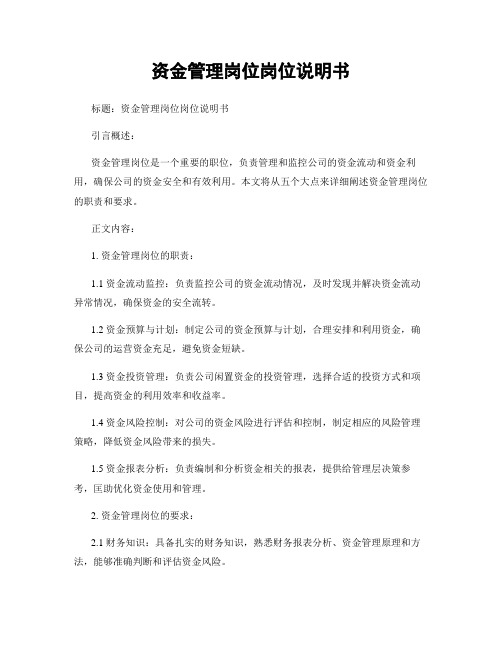 资金管理岗位岗位说明书

标题：资金管理岗位岗位说明书

引言概述：

资金管理岗位是一个重要的职位，负责管理和监控公司的资金流动和资金利用，确保公司的资金安全和有效利用。本文将从五个大点来详细阐述资金管理岗位的职责和要求。

正文内容：

1. 资金管理岗位的职责：

1.1 资金流动监控：负责监控公司的资金流动情况，及时发现并解决资金流动异常情况，确保资金的安全流转。

1.2 资金预算与计划：制定公司的资金预算与计划，合理安排和利用资金，确保公司的运营资金充足，避免资金短缺。

1.3 资金投资管理：负责公司闲置资金的投资管理，选择合适的投资方式和项目，提高资金的利用效率和收益率。

1.4 资金风险控制：对公司的资金风险进行评估和控制，制定相应的风险管理策略，降低资金风险带来的损失。

1.5 资金报表分析：负责编制和分析资金相关的报表，提供给管理层决策参考，匡助优化资金使用和管理。

2. 资金管理岗位的要求：

2.1 财务知识：具备扎实的财务知识，熟悉财务报表分析、资金管理原理和方法，能够准确判断和评估资金风险。